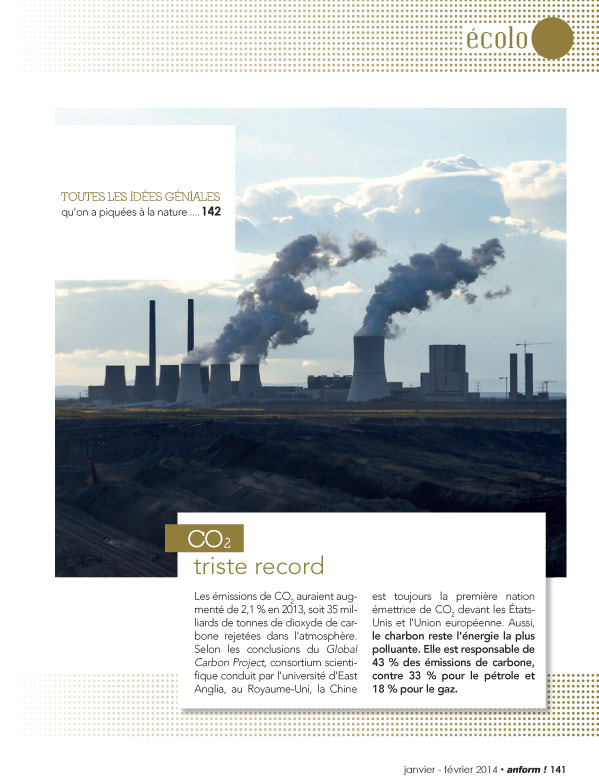 écolo

TOUTES LES IDÉES GÉNIALES
qu'on a piquées à la nature .... 142

$CO_2$
triste record

Les émissions de $CO_2$ auraient augmenté de 2,1 % en 2013, soit 35 milliards de tonnes de dioxyde de carbone rejetées dans l'atmosphère. Selon les conclusions du Global Carbon Project, consortium scientifique conduit par l'université d'East Anglia, au Royaume-Uni, la Chine est toujours la première nation émettrice de $CO_2$ devant les États-Unis et l'Union européenne. Aussi, le charbon reste l'énergie la plus polluante. Elle est responsable de 43 % des émissions de carbone, contre 33 % pour le pétrole et 18 % pour le gaz.

janvier - février 2014 • anform ! 141